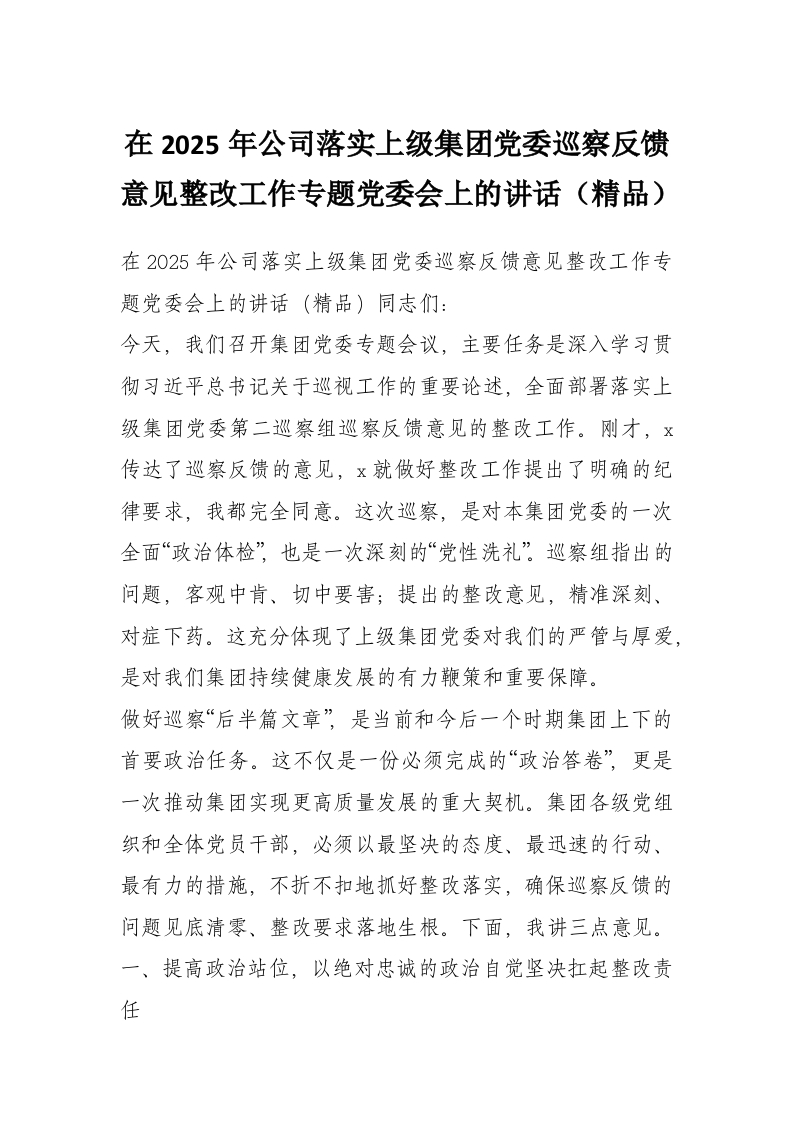 在2025年公司落实上级集团党委巡察反馈意见整改工作专题党委会上的讲话（精品）

在2025年公司落实上级集团党委巡察反馈意见整改工作专题党委会上的讲话（精品）同志们：

今天，我们召开集团党委专题会议，主要任务是深入学习贯彻习近平总书记关于巡视工作的重要论述，全面部署落实上级集团党委第二巡察组巡察反馈意见的整改工作。刚才，x传达了巡察反馈的意见，x就做好整改工作提出了明确的纪律要求，我都完全同意。这次巡察，是对本集团党委的一次全面“政治体检”，也是一次深刻的“党性洗礼”。巡察组指出的问题，客观中肯、切中要害；提出的整改意见，精准深刻、对症下药。这充分体现了上级集团党委对我们的严管与厚爱，是对我们集团持续健康发展的有力鞭策和重要保障。

做好巡察“后半篇文章”，是当前和今后一个时期集团上下的首要政治任务。这不仅是一份必须完成的“政治答卷”，更是一次推动集团实现更高质量发展的重大契机。集团各级党组织和全体党员干部，必须以最坚决的态度、最迅速的行动、最有力的措施，不折不扣地抓好整改落实，确保巡察反馈的问题见底清零、整改要求落地生根。下面，我讲三点意见。

一、提高政治站位，以绝对忠诚的政治自觉坚决扛起整改责任